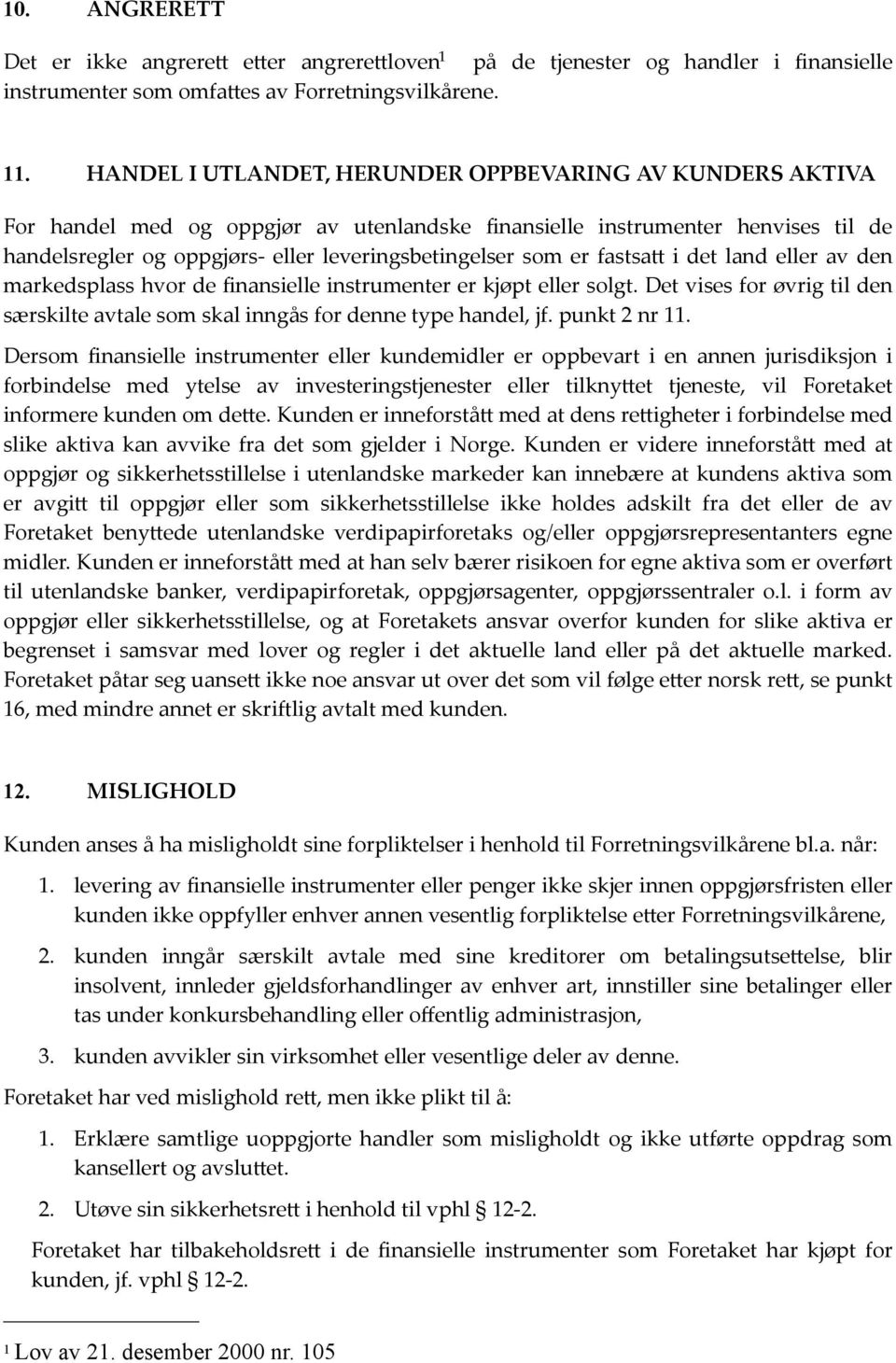 10. ANGRERETT

Det er ikke angrerett etter angrerettloven$^1$ på de tjenester og handler i finansielle instrumenter som omfattes av Forretningsvilkårene.

11. HANDEL I UTLANDET, HERUNDER OPPBEVARING AV KUNDERS AKTIVA

For handel med og oppgjør av utenlandske finansielle instrumenter henvises til de handelsregler og oppgjørs- eller leveringsbetingelser som er fastsatt i det land eller av den markedsplass hvor de finansielle instrumenter er kjøpt eller solgt. Det vises for øvrig til den særskilte avtale som skal inngås for denne type handel, jf. punkt 2 nr 11.

Dersom finansielle instrumenter eller kundemidler er oppbevart i en annen jurisdiksjon i forbindelse med ytelse av investeringstjenester eller tilknyttet tjeneste, vil Foretaket informere kunden om dette. Kunden er inneforstått med at dens rettigheter i forbindelse med slike aktiva kan avvike fra det som gjelder i Norge. Kunden er videre inneforstått med at oppgjør og sikkerhetsstillelse i utenlandske markeder kan innebære at kundens aktiva som er avgitt til oppgjør eller som sikkerhetsstillelse ikke holdes adskilt fra det eller de av Foretaket benyttede utenlandske verdipapirforetaks og/eller oppgjørsrepresentanters egne midler. Kunden er inneforstått med at han selv bærer risikoen for egne aktiva som er overført til utenlandske banker, verdipapirforetak, oppgjørsagenter, oppgjørssentraler o.l. i form av oppgjør eller sikkerhetsstillelse, og at Foretakets ansvar overfor kunden for slike aktiva er begrenset i samsvar med lover og regler i det aktuelle land eller på det aktuelle marked. Foretaket påtar seg uansett ikke noe ansvar ut over det som vil følge etter norsk rett, se punkt 16, med mindre annet er skriftlig avtalt med kunden.

12. MISLIGHOLD

Kunden anses å ha misligholdt sine forpliktelser i henhold til Forretningsvilkårene bl.a. når:

1. levering av finansielle instrumenter eller penger ikke skjer innen oppgjørsfristen eller kunden ikke oppfyller enhver annen vesentlig forpliktelse etter Forretningsvilkårene,

2. kunden inngår særskilt avtale med sine kreditorer om betalingsutsettelse, blir insolvent, innleder gjeldsforhandlinger av enhver art, innstiller sine betalinger eller tas under konkursbehandling eller offentlig administrasjon,

3. kunden avvikler sin virksomhet eller vesentlige deler av denne.

Foretaket har ved mislighold rett, men ikke plikt til å:

1. Erklære samtlige uoppgjorte handler som misligholdt og ikke utførte oppdrag som kansellert og avsluttet.

2. Utøve sin sikkerhetsrett i henhold til vphl § 12-2.

Foretaket har tilbakeholdsrett i de finansielle instrumenter som Foretaket har kjøpt for kunden, jf. vphl § 12-2.

$^1$ Lov av 21. desember 2000 nr. 105